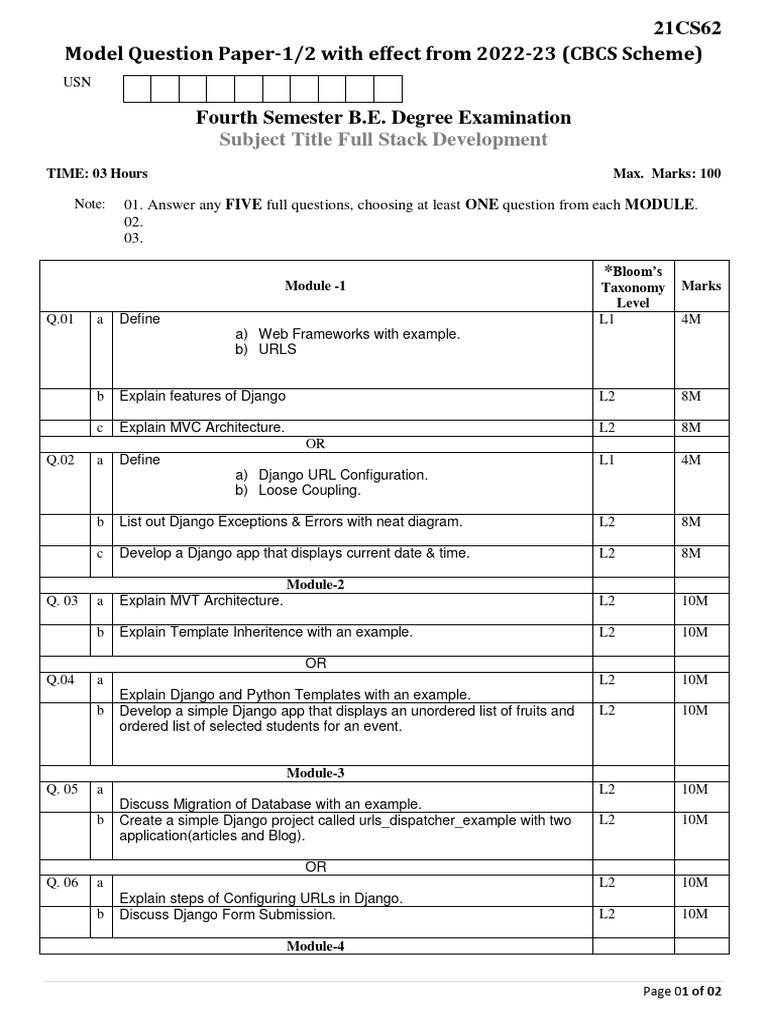 21CS62

Model Question Paper-1/2 with effect from 2022-23 (CBCS Scheme)

USN

Fourth Semester B.E. Degree Examination

Subject Title Full Stack Development

TIME: 03 Hours

Max. Marks: 100

Note: 01. Answer any FIVE full questions, choosing at least ONE question from each MODULE.
02.
03.

| | | Module -1 | *Bloom's Taxonomy Level | Marks |
|---|---|---|---|---|
| Q.01 | a | Define a) Web Frameworks with example. b) URLS | L1 | 4M |
| | b | Explain features of Django | L2 | 8M |
| | c | Explain MVC Architecture. | L2 | 8M |
| | | OR | | |
| Q.02 | a | Define a) Django URL Configuration. b) Loose Coupling. | L1 | 4M |
| | b | List out Django Exceptions & Errors with neat diagram. | L2 | 8M |
| | c | Develop a Django app that displays current date & time. | L2 | 8M |
| | | Module-2 | | |
| Q. 03 | a | Explain MVT Architecture. | L2 | 10M |
| | b | Explain Template Inheritence with an example. | L2 | 10M |
| | | OR | | |
| Q.04 | a | Explain Django and Python Templates with an example. | L2 | 10M |
| | b | Develop a simple Django app that displays an unordered list of fruits and ordered list of selected students for an event. | L2 | 10M |
| | | Module-3 | | |
| Q. 05 | a | Discuss Migration of Database with an example. | L2 | 10M |
| | b | Create a simple Django project called urls_dispatcher_example with two application(articles and Blog). | L2 | 10M |
| | | OR | | |
| Q. 06 | a | Explain steps of Configuring URLs in Django. | L2 | 10M |
| | b | Discuss Django Form Submission. | L2 | 10M |
| | | Module-4 | | |

Page 01 of 02